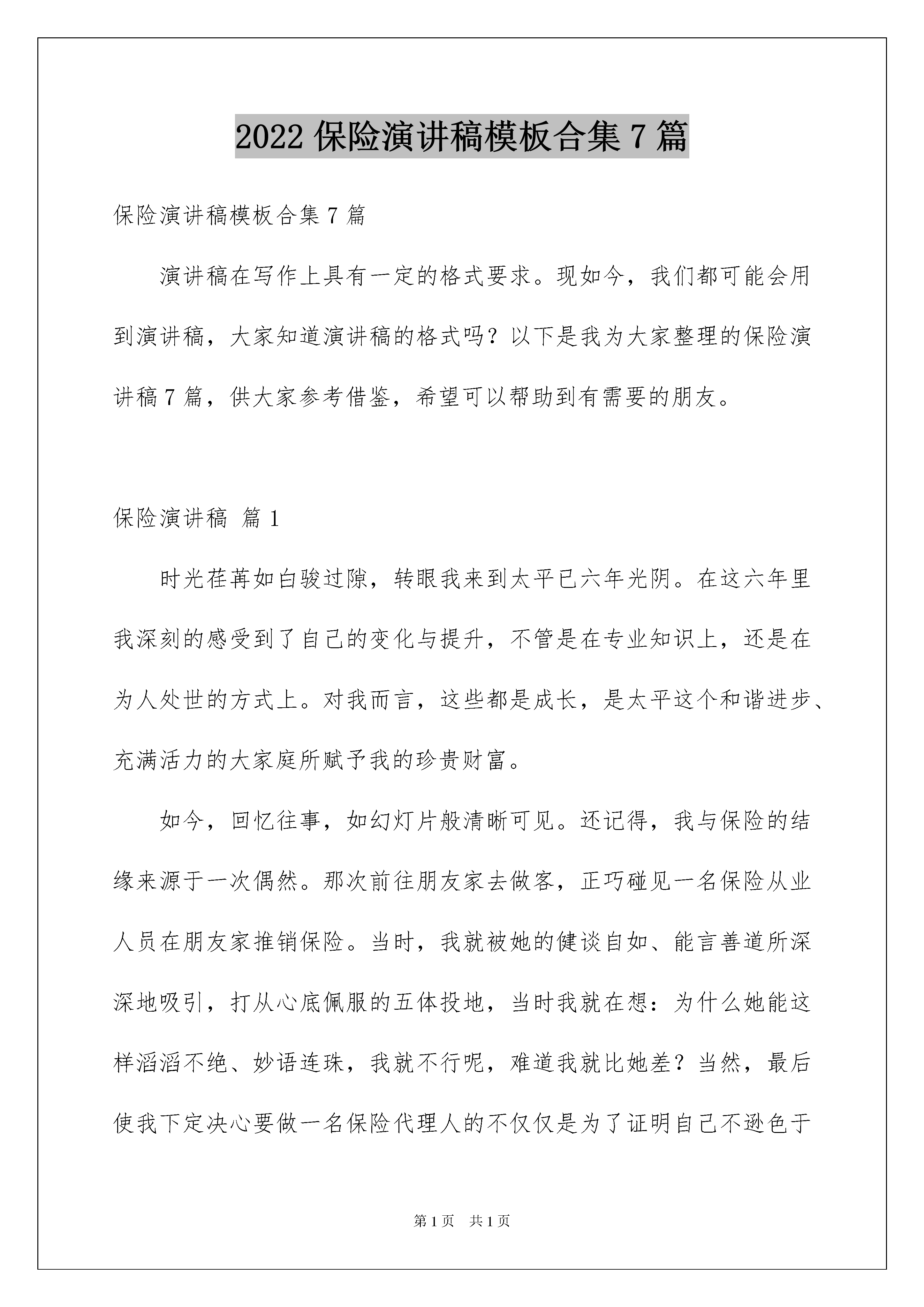 2022 保险演讲稿模板合集 7 篇

保险演讲稿模板合集 7 篇

演讲稿在写作上具有一定的格式要求。现如今，我们都可能会用到演讲稿，大家知道演讲稿的格式吗？以下是我为大家整理的保险演讲稿 7 篇，供大家参考借鉴，希望可以帮助到有需要的朋友。

保险演讲稿 篇 1

时光荏苒如白骏过隙，转眼我来到太平已六年光阴。在这六年里我深刻的感受到了自己的变化与提升，不管是在专业知识上，还是在为人处世的方式上。对我而言，这些都是成长，是太平这个和谐进步、充满活力的大家庭所赋予我的珍贵财富。

如今，回忆往事，如幻灯片般清晰可见。还记得，我与保险的结缘来源于一次偶然。那次前往朋友家去做客，正巧碰见一名保险从业人员在朋友家推销保险。当时，我就被她的健谈自如、能言善道所深深地吸引，打从心底佩服的五体投地，当时我就在想：为什么她能这样滔滔不绝、妙语连珠，我就不行呢，难道我就比她差？当然，最后使我下定决心要做一名保险代理人的不仅仅是为了证明自己不逊色于

第 1 页 共 1 页